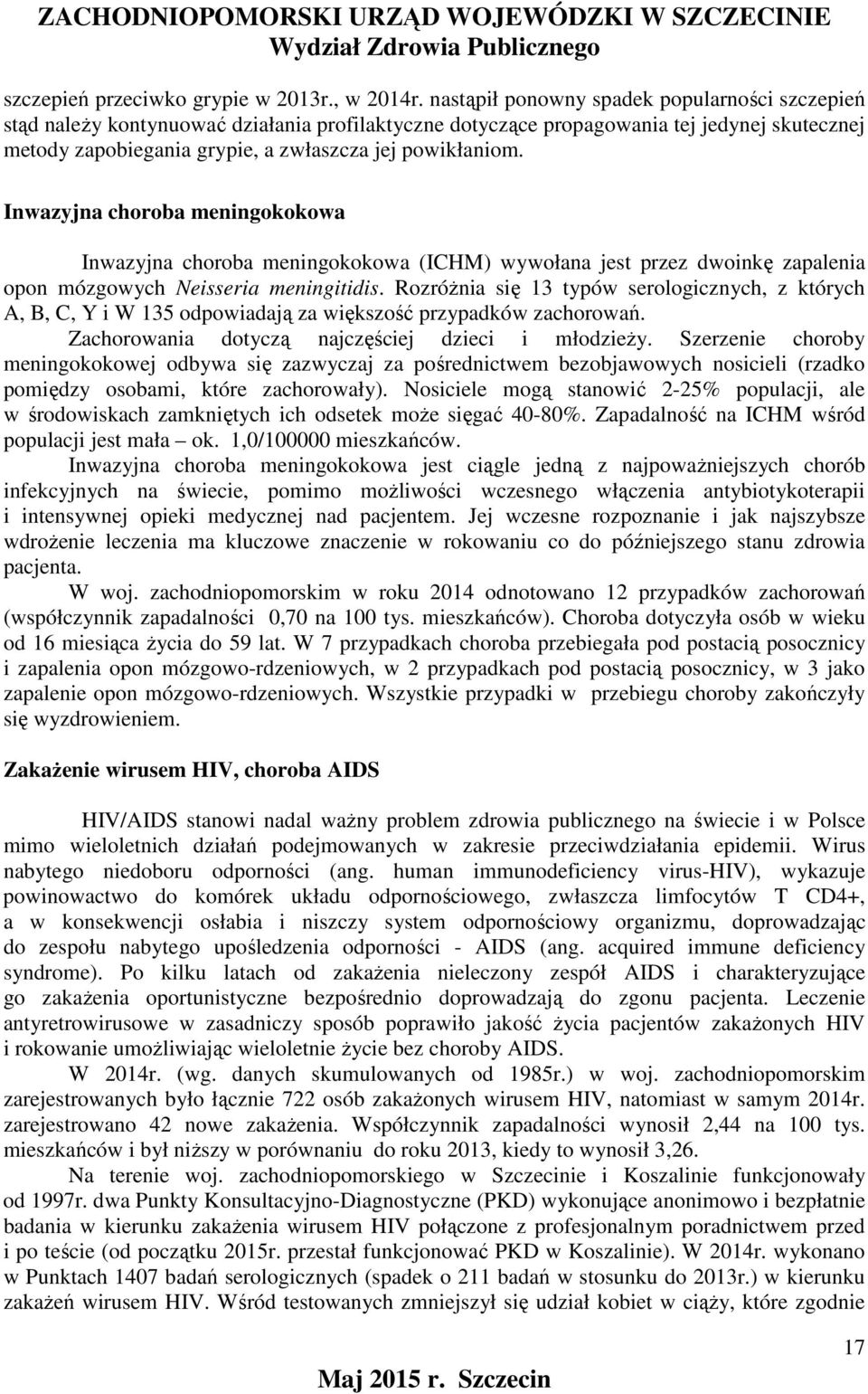 ZACHODNIOPOMORSKI URZĄD WOJEWÓDZKI W SZCZECINIE
Wydział Zdrowia Publicznego

szczepień przeciwko grypie w 2013r., w 2014r. nastąpił ponowny spadek popularności szczepień stąd należy kontynuować działania profilaktyczne dotyczące propagowania tej jedynej skutecznej metody zapobiegania grypie, a zwłaszcza jej powikłaniom.

Inwazyjna choroba meningokokowa

Inwazyjna choroba meningokokowa (ICHM) wywołana jest przez dwoinkę zapalenia opon mózgowych Neisseria meningitidis. Rozróżnia się 13 typów serologicznych, z których A, B, C, Y i W 135 odpowiadają za większość przypadków zachorowań. Zachorowania dotyczą najczęściej dzieci i młodzieży. Szerzenie choroby meningokokowej odbywa się zazwyczaj za pośrednictwem bezobjawowych nosicieli (rzadko pomiędzy osobami, które zachorowały). Nosiciele mogą stanowić 2-25% populacji, ale w środowiskach zamkniętych ich odsetek może sięgać 40-80%. Zapadalność na ICHM wśród populacji jest mała – ok. 1,0/100000 mieszkańców.

Inwazyjna choroba meningokokowa jest ciągle jedną z najpoważniejszych chorób infekcyjnych na świecie, pomimo możliwości wczesnego włączenia antybiotykoterapii i intensywnej opieki medycznej nad pacjentem. Jej wczesne rozpoznanie i jak najszybsze wdrożenie leczenia ma kluczowe znaczenie w rokowaniu co do późniejszego stanu zdrowia pacjenta.

W woj. zachodniopomorskim w roku 2014 odnotowano 12 przypadków zachorowań (współczynnik zapadalności 0,70 na 100 tys. mieszkańców). Choroba dotyczyła osób w wieku od 16 miesiąca życia do 59 lat. W 7 przypadkach choroba przebiegała pod postacią posocznicy i zapalenia opon mózgowo-rdzeniowych, w 2 przypadkach pod postacią posocznicy, w 3 jako zapalenie opon mózgowo-rdzeniowych. Wszystkie przypadki w przebiegu choroby zakończyły się wyzdrowieniem.

Zakażenie wirusem HIV, choroba AIDS

HIV/AIDS stanowi nadal ważny problem zdrowia publicznego na świecie i w Polsce mimo wieloletnich działań podejmowanych w zakresie przeciwdziałania epidemii. Wirus nabytego niedoboru odporności (ang. human immunodeficiency virus-HIV), wykazuje powinowactwo do komórek układu odpornościowego, zwłaszcza limfocytów T CD4+, a w konsekwencji osłabia i niszczy system odpornościowy organizmu, doprowadzając do zespołu nabytego upośledzenia odporności - AIDS (ang. acquired immune deficiency syndrome). Po kilku latach od zakażenia nieleczony zespół AIDS i charakteryzujące go zakażenia oportunistyczne bezpośrednio doprowadzają do zgonu pacjenta. Leczenie antyretrowirusowe w zasadniczy sposób poprawiło jakość życia pacjentów zakażonych HIV i rokowanie umożliwiając wieloletnie życie bez choroby AIDS.

W 2014r. (wg. danych skumulowanych od 1985r.) w woj. zachodniopomorskim zarejestrowanych było łącznie 722 osób zakażonych wirusem HIV, natomiast w samym 2014r. zarejestrowano 42 nowe zakażenia. Współczynnik zapadalności wynosił 2,44 na 100 tys. mieszkańców i był niższy w porównaniu do roku 2013, kiedy to wynosił 3,26.

Na terenie woj. zachodniopomorskiego w Szczecinie i Koszalinie funkcjonowały od 1997r. dwa Punkty Konsultacyjno-Diagnostyczne (PKD) wykonujące anonimowo i bezpłatnie badania w kierunku zakażenia wirusem HIV połączone z profesjonalnym poradnictwem przed i po teście (od początku 2015r. przestał funkcjonować PKD w Koszalinie). W 2014r. wykonano w Punktach 1407 badań serologicznych (spadek o 211 badań w stosunku do 2013r.) w kierunku zakażeń wirusem HIV. Wśród testowanych zmniejszył się udział kobiet w ciąży, które zgodnie

17

Maj 2015 r. Szczecin